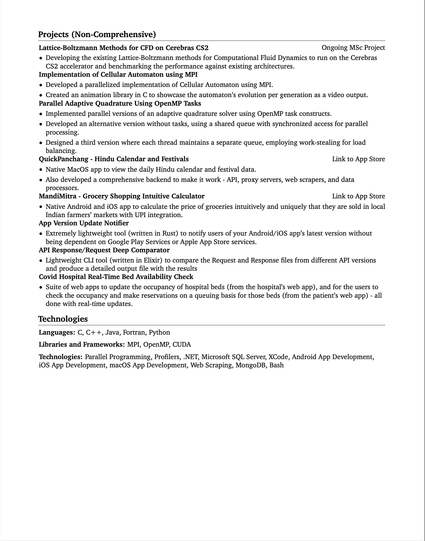 Projects (Non-Comprehensive)

Lattice-Boltzmann Methods for CFD on Cerebras CS2 Ongoing MSc Project

• Developing the existing Lattice-Boltzmann methods for Computational Fluid Dynamics to run on the Cerebras CS2 accelerator and benchmarking the performance against existing architectures.

Implementation of Cellular Automaton using MPI

• Developed a parallelized implementation of Cellular Automaton using MPI.
• Created an animation library in C to showcase the automaton's evolution per generation as a video output.

Parallel Adaptive Quadrature Using OpenMP Tasks

• Implemented parallel versions of an adaptive quadrature solver using OpenMP task constructs.
• Developed an alternative version without tasks, using a shared queue with synchronized access for parallel processing.
• Designed a third version where each thread maintains a separate queue, employing work-stealing for load balancing.

QuickPanchang - Hindu Calendar and Festivals Link to App Store

• Native MacOS app to view the daily Hindu calendar and festival data.
• Also developed a comprehensive backend to make it work - API, proxy servers, web scrapers, and data processors.

MandiMitra - Grocery Shopping Intuitive Calculator Link to App Store

• Native Android and iOS app to calculate the price of groceries intuitively and uniquely that they are sold in local Indian farmers' markets with UPI integration.

App Version Update Notifier

• Extremely lightweight tool (written in Rust) to notify users of your Android/iOS app's latest version without being dependent on Google Play Services or Apple App Store services.

API Response/Request Deep Comparator

• Lightweight CLI tool (written in Elixir) to compare the Request and Response files from different API versions and produce a detailed output file with the results

Covid Hospital Real-Time Bed Availability Check

• Suite of web apps to update the occupancy of hospital beds (from the hospital's web app), and for the users to check the occupancy and make reservations on a queuing basis for those beds (from the patient's web app) - all done with real-time updates.

Technologies

Languages: C, C++, Java, Fortran, Python

Libraries and Frameworks: MPI, OpenMP, CUDA

Technologies: Parallel Programming, Profilers, .NET, Microsoft SQL Server, XCode, Android App Development, iOS App Development, macOS App Development, Web Scraping, MongoDB, Bash